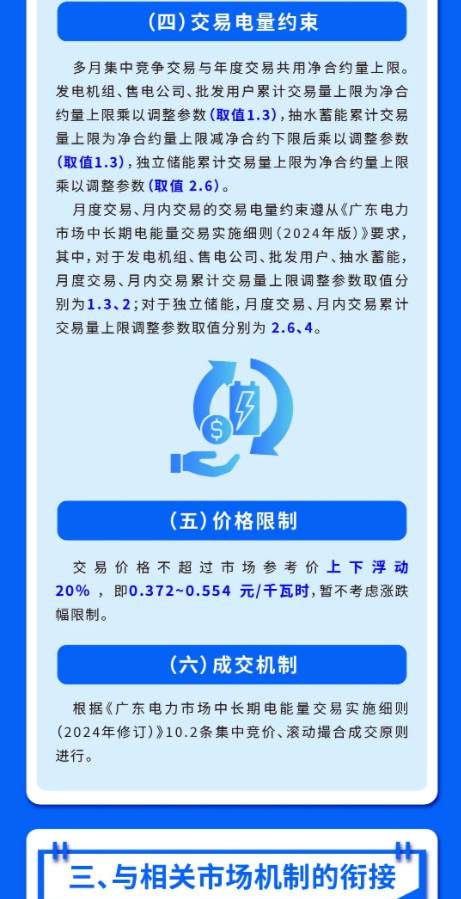 （四）交易电量约束

多月集中竞争交易与年度交易共用净合约量上限。发电机组、售电公司、批发用户累计交易量上限为净合约量上限乘以调整参数（取值1.3），抽水蓄能累计交易量上限为净合约量上限减净合约下限后乘以调整参数（取值1.3），独立储能累计交易量上限为净合约量上限乘以调整参数（取值 2.6）。

月度交易、月内交易的交易电量约束遵从《广东电力市场中长期电能量交易实施细则（2024年版）》要求，其中，对于发电机组、售电公司、批发用户、抽水蓄能，月度交易、月内交易累计交易量上限调整参数取值分别为1.3、2；对于独立储能，月度交易、月内交易累计交易量上限调整参数取值分别为 2.6、4。

（五）价格限制

交易价格不超过市场参考价上下浮动20%，即0.372~0.554 元/千瓦时，暂不考虑涨跌幅限制。

（六）成交机制

根据《广东电力市场中长期电能量交易实施细则（2024年修订）》10.2条集中竞价、滚动撮合成交原则进行。

三、与相关市场机制的衔接